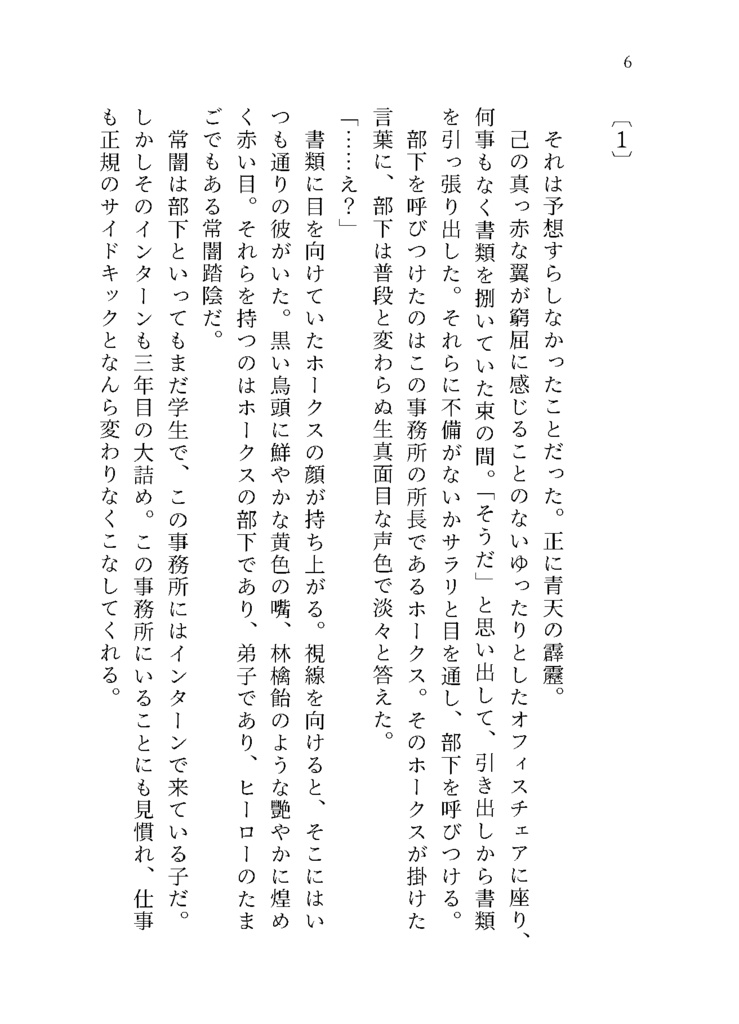 6

〔1〕

それは予想すらしなかったことだった。正に青天の霹靂。

己の真っ赤な翼が窮屈に感じることのないゆったりとしたオフィスチェアに座り、何事もなく書類を捌いていた束の間。「そうだ」と思い出して、引き出しから書類を引っ張り出した。それらに不備がないかサラリと目を通し、部下を呼びつける。

部下を呼びつけたのはこの事務所の所長であるホークス。そのホークスが掛けた言葉に、部下は普段と変わらぬ生真面目な声色で淡々と答えた。

「……え？」

書類に目を向けていたホークスの顔が持ち上がる。視線を向けると、そこにはいつも通りの彼がいた。黒い鳥頭に鮮やかな黄色の嘴、林檎飴のような艶やかに煌めく赤い目。それらを持つのはホークスの部下であり、弟子であり、ヒーローのたまごでもある常闇踏陰だ。

常闇は部下といってもまだ学生で、この事務所にはインターンで来ている子だ。しかしそのインターンも三年目の大詰め。この事務所にいることにも見慣れ、仕事も正規のサイドキックとなんら変わりなくこなしてくれる。